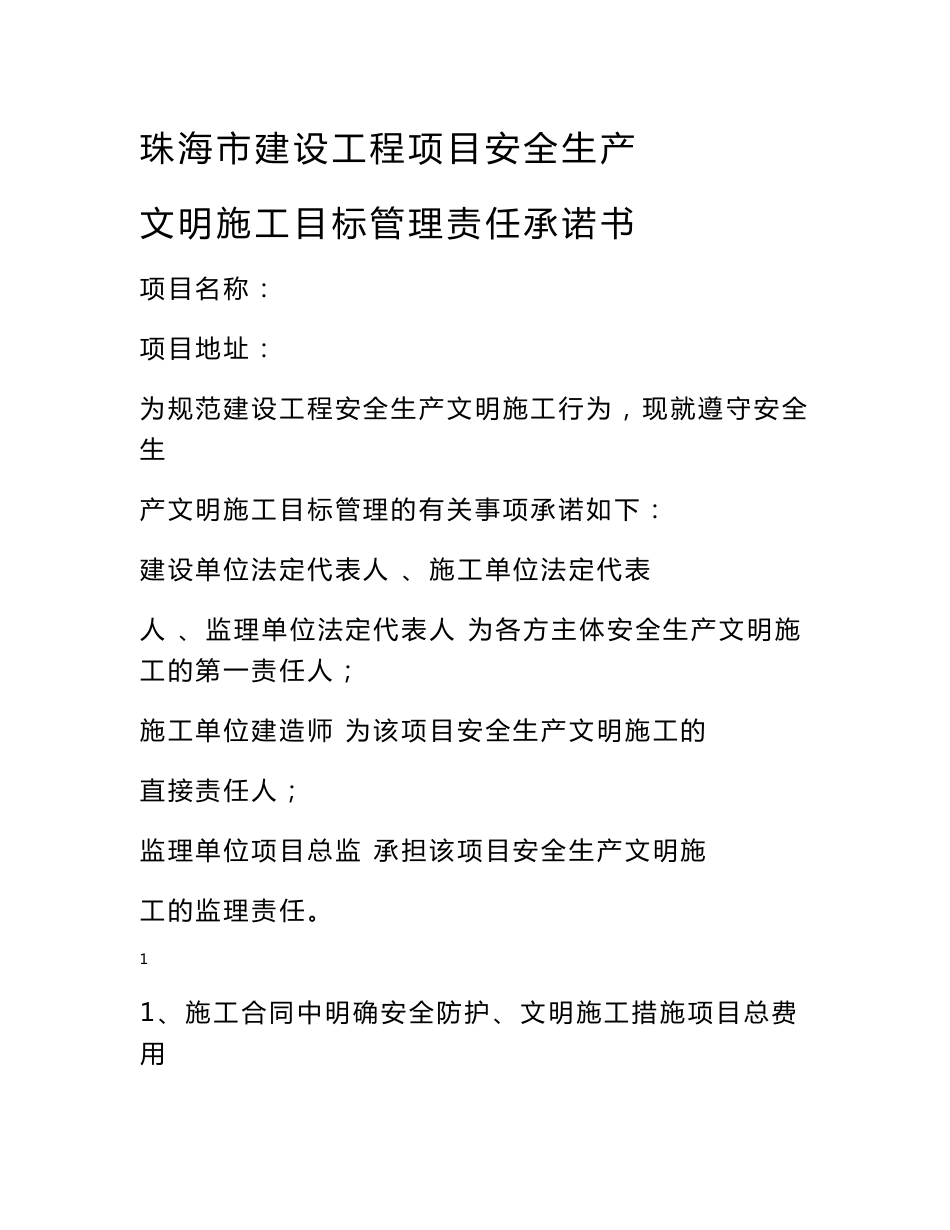 珠海市建设工程项目安全生产

文明施工目标管理责任承诺书

项目名称：

项目地址：

为规范建设工程安全生产文明施工行为，现就遵守安全生

产文明施工目标管理的有关事项承诺如下：

建设单位法定代表人 、施工单位法定代表

人 、监理单位法定代表人 为各方主体安全生产文明施工的第一责任人；

施工单位建造师 为该项目安全生产文明施工的

直接责任人；

监理单位项目总监 承担该项目安全生产文明施

工的监理责任。

1

1、施工合同中明确安全防护、文明施工措施项目总费用